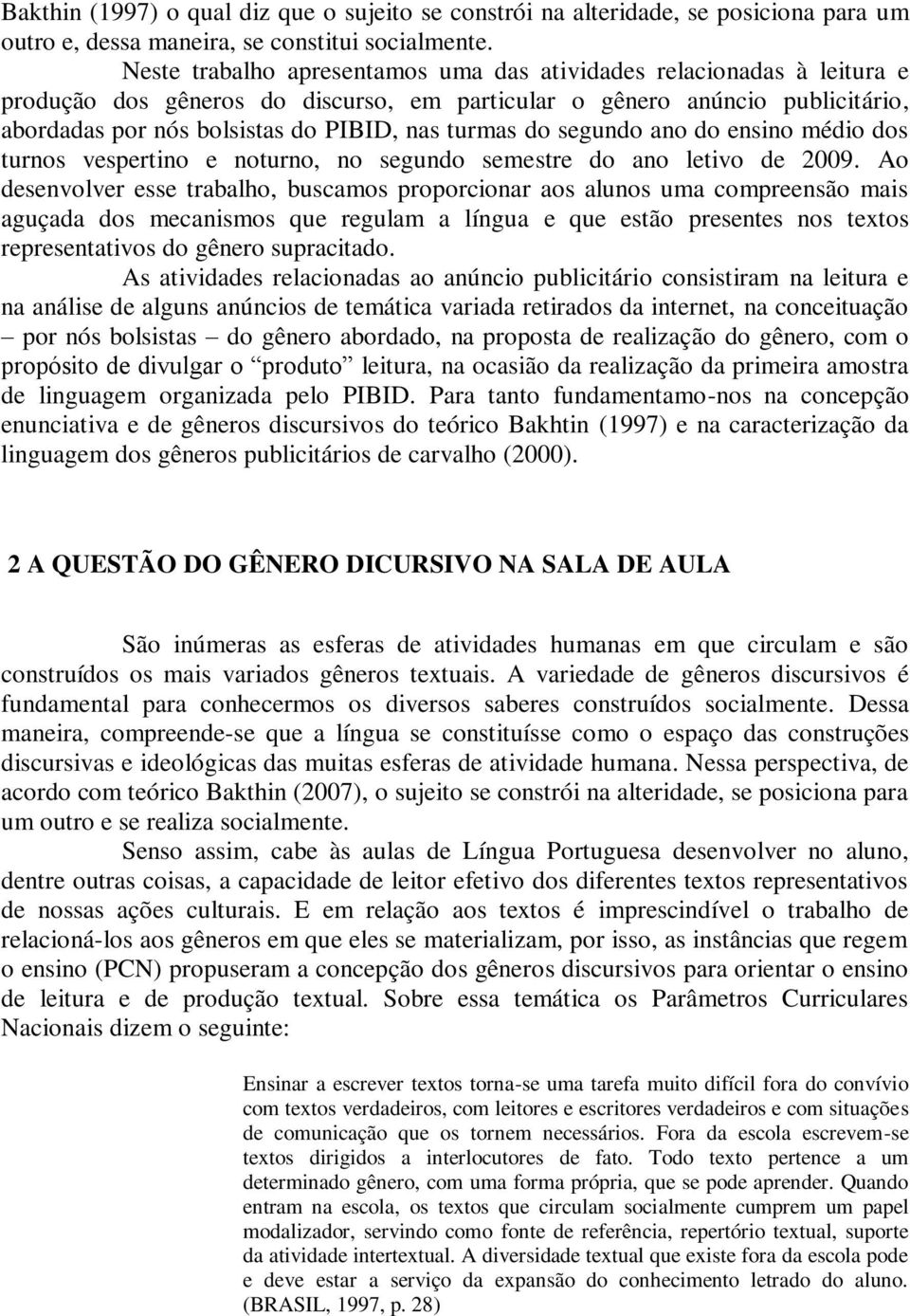 Bakthin (1997) o qual diz que o sujeito se constrói na alteridade, se posiciona para um outro e, dessa maneira, se constitui socialmente.

Neste trabalho apresentamos uma das atividades relacionadas à leitura e produção dos gêneros do discurso, em particular o gênero anúncio publicitário, abordadas por nós bolsistas do PIBID, nas turmas do segundo ano do ensino médio dos turnos vespertino e noturno, no segundo semestre do ano letivo de 2009. Ao desenvolver esse trabalho, buscamos proporcionar aos alunos uma compreensão mais aguçada dos mecanismos que regulam a língua e que estão presentes nos textos representativos do gênero supracitado.

As atividades relacionadas ao anúncio publicitário consistiram na leitura e na análise de alguns anúncios de temática variada retirados da internet, na conceituação – por nós bolsistas – do gênero abordado, na proposta de realização do gênero, com o propósito de divulgar o “produto” leitura, na ocasião da realização da primeira amostra de linguagem organizada pelo PIBID. Para tanto fundamentamo-nos na concepção enunciativa e de gêneros discursivos do teórico Bakhtin (1997) e na caracterização da linguagem dos gêneros publicitários de carvalho (2000).

2 A QUESTÃO DO GÊNERO DICURSIVO NA SALA DE AULA

São inúmeras as esferas de atividades humanas em que circulam e são construídos os mais variados gêneros textuais. A variedade de gêneros discursivos é fundamental para conhecermos os diversos saberes construídos socialmente. Dessa maneira, compreende-se que a língua se constituísse como o espaço das construções discursivas e ideológicas das muitas esferas de atividade humana. Nessa perspectiva, de acordo com teórico Bakthin (2007), o sujeito se constrói na alteridade, se posiciona para um outro e se realiza socialmente.

Senso assim, cabe às aulas de Língua Portuguesa desenvolver no aluno, dentre outras coisas, a capacidade de leitor efetivo dos diferentes textos representativos de nossas ações culturais. E em relação aos textos é imprescindível o trabalho de relacioná-los aos gêneros em que eles se materializam, por isso, as instâncias que regem o ensino (PCN) propuseram a concepção dos gêneros discursivos para orientar o ensino de leitura e de produção textual. Sobre essa temática os Parâmetros Curriculares Nacionais dizem o seguinte:

Ensinar a escrever textos torna-se uma tarefa muito difícil fora do convívio com textos verdadeiros, com leitores e escritores verdadeiros e com situações de comunicação que os tornem necessários. Fora da escola escrevem-se textos dirigidos a interlocutores de fato. Todo texto pertence a um determinado gênero, com uma forma própria, que se pode aprender. Quando entram na escola, os textos que circulam socialmente cumprem um papel modalizador, servindo como fonte de referência, repertório textual, suporte da atividade intertextual. A diversidade textual que existe fora da escola pode e deve estar a serviço da expansão do conhecimento letrado do aluno. (BRASIL, 1997, p. 28)